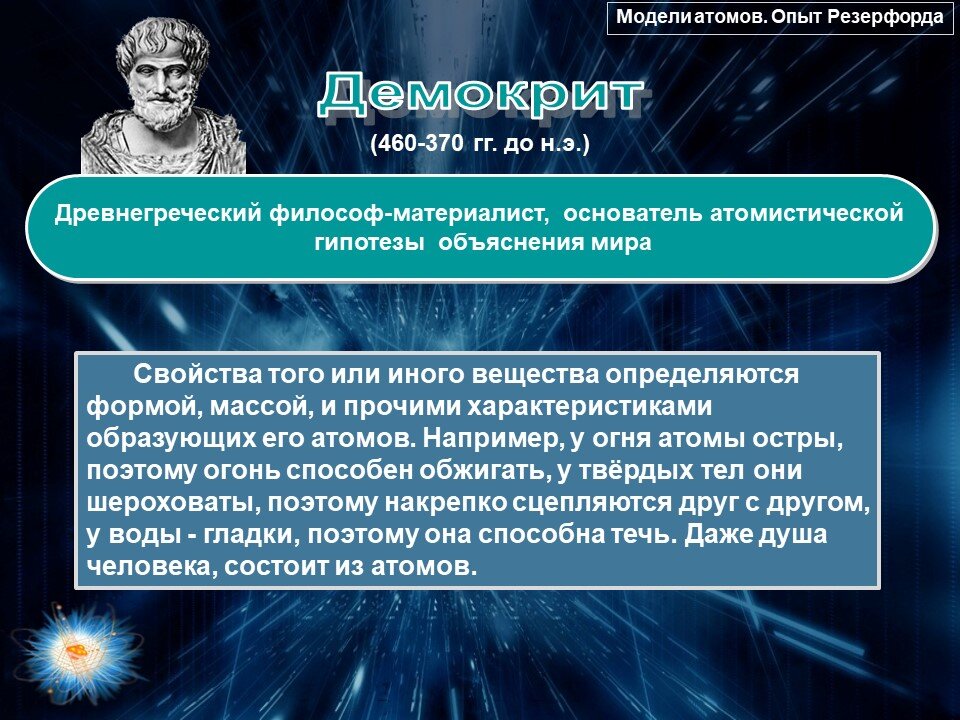 Модели атомов. Опыт Резерфорда

Демокрит

(460-370 гг. до н.э.)

Древнегреческий философ-материалист, основатель атомистической гипотезы объяснения мира

Свойства того или иного вещества определяются формой, массой, и прочими характеристиками образующих его атомов. Например, у огня атомы остры, поэтому огонь способен обжигать, у твёрдых тел они шероховаты, поэтому накрепко сцепляются друг с другом, у воды - гладки, поэтому она способна течь. Даже душа человека, состоит из атомов.